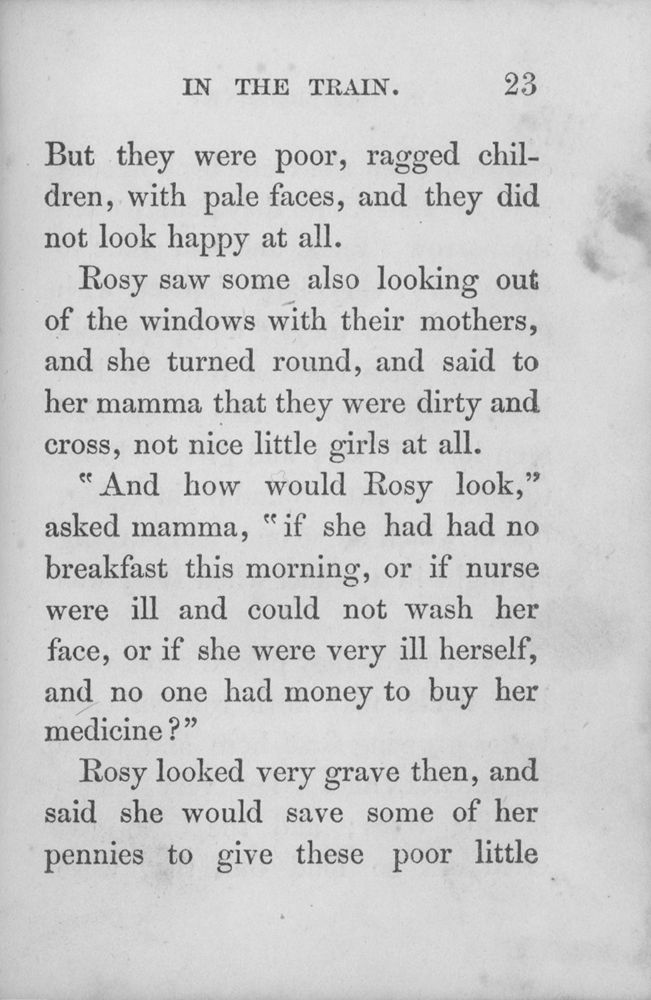 IN THE TRAIN. 23

But they were poor, ragged children, with pale faces, and they did not look happy at all.

Rosy saw some also looking out of the windows with their mothers, and she turned round, and said to her mamma that they were dirty and cross, not nice little girls at all.

"And how would Rosy look," asked mamma, "if she had had no breakfast this morning, or if nurse were ill and could not wash her face, or if she were very ill herself, and no one had money to buy her medicine?"

Rosy looked very grave then, and said she would save some of her pennies to give these poor little